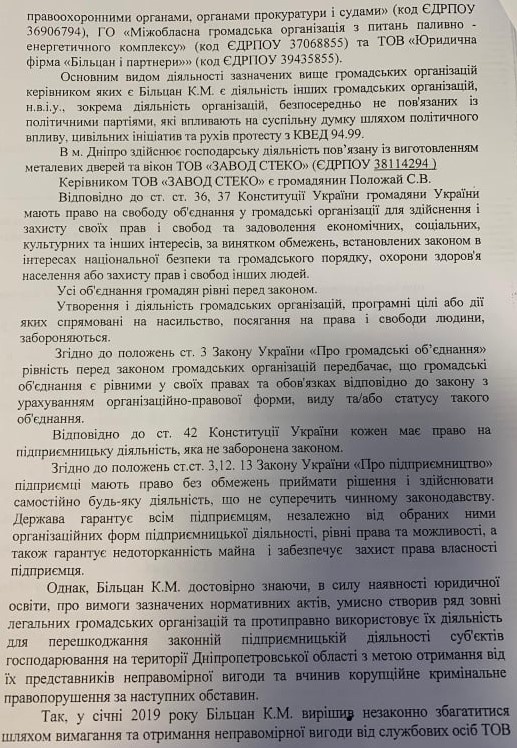 правоохоронними органами, органами прокуратури і судами» (код ЄДРПОУ 36906794), ГО «Міжобласна громадська організація з питань паливно - енергетичного комплексу» (код ЄДРПОУ 37068855) та ТОВ «Юридична фірма «Більцан і партнери»» (код ЄДРПОУ 39435855).

Основним видом діяльності зазначених вище громадських організацій керівником яких є Більцан К.М. є діяльність інших громадських організацій, н.в.і.у., зокрема діяльність організацій, безпосередньо не пов'язаних із політичними партіями, які впливають на суспільну думку шляхом політичного впливу, цивільних ініціатив та рухів протесту з КВЕД 94.99.

В м. Дніпро здійснює господарську діяльність пов'язану із виготовленням металевих дверей та вікон ТОВ «ЗАВОД СТЕКО» (ЄДРПОУ 38114294 )

Керівником ТОВ «ЗАВОД СТЕКО» є громадянин Положай С.В.

Відповідно до ст. ст. 36, 37 Конституції України громадяни України мають право на свободу об'єднання у громадські організації для здійснення і захисту своїх прав і свобод та задоволення економічних, соціальних, культурних та інших інтересів, за винятком обмежень, встановлених законом в інтересах національної безпеки та громадського порядку, охорони здоров'я населення або захисту прав і свобод інших людей.

Усі об'єднання громадян рівні перед законом.

Утворення і діяльність громадських організацій, програмні цілі або дії яких спрямовані на насильство, посягання на права і свободи людини, забороняються.

Згідно до положень ст. 3 Закону України «Про громадські об'єднання» рівність перед законом громадських організацій передбачає, що громадські об'єднання є рівними у своїх правах та обов'язках відповідно до закону з урахуванням організаційно-правової форми, виду та/або статусу такого об'єднання.

Відповідно до ст. 42 Конституції України кожен має право на підприємницьку діяльність, яка не заборонена законом.

Згідно до положень ст.ст. 3,12. 13 Закону України «Про підприємництво» підприємці мають право без обмежень приймати рішення і здійснювати самостійно будь-яку діяльність, що не суперечить чинному законодавству. Держава гарантує всім підприємцям, незалежно від обраних ними організаційних форм підприємницької діяльності, рівні права та можливості, а також гарантує недоторканність майна і забезпечує захист права власності підприємця.

Однак, Більцан К.М. достовірно знаючи, в силу наявності юридичної освіти, про вимоги зазначених нормативних актів, умисно створив ряд зовні легальних громадських організацій та протиправно використовує їх діяльність для перешкоджання законній підприємницькій діяльності суб'єктів господарювання на території Дніпропетровської області з метою отримання від їх представників неправомірної вигоди та вчинив корупційне кримінальне правопорушення за наступних обставин.

Так, у січні 2019 року Більцан К.М. вирішив незаконно збагатитися шляхом вимагання та отримання неправомірної вигоди від службових осіб ТОВ